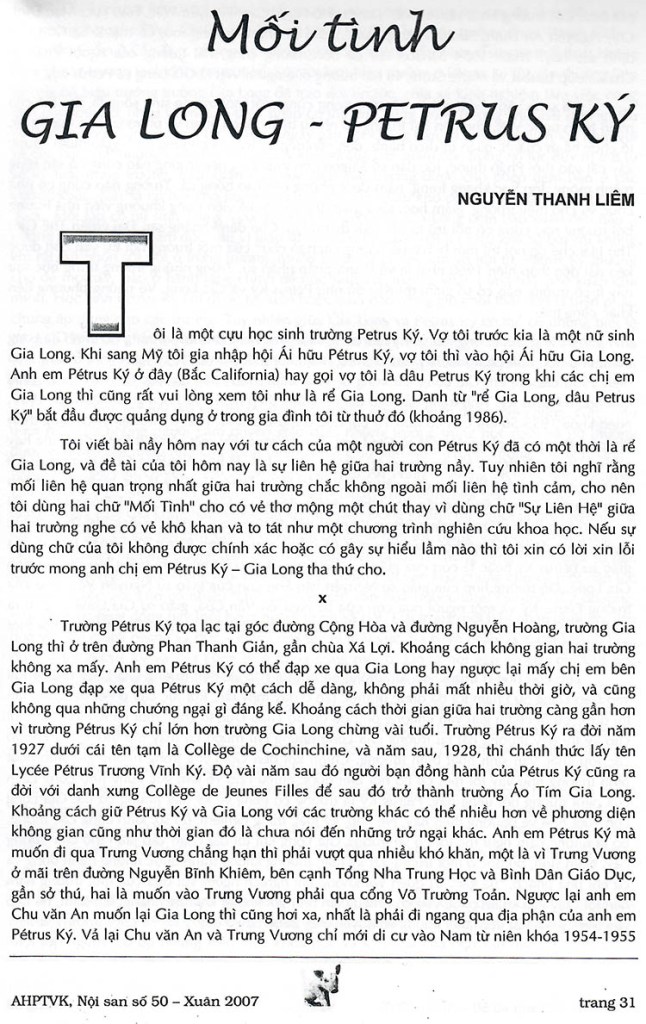 Mối tình
GIA LONG - PETRUS KÝ

NGUYỄN THANH LIÊM

Tôi là một cựu học sinh trường Petrus Ký. Vợ tôi trước kia là một nữ sinh Gia Long. Khi sang Mỹ tôi gia nhập hội Ái hữu Pétrus Ký, vợ tôi thì vào hội Ái hữu Gia Long. Anh em Pétrus Ký ở đây (Bắc California) hay gọi vợ tôi là dâu Petrus Ký trong khi các chị em Gia Long thì cũng rất vui lòng xem tôi như là rể Gia Long. Danh từ "rể Gia Long, dâu Petrus Ký" bắt đầu được quảng dụng ở trong gia đình tôi từ thuở đó (khoảng 1986).

Tôi viết bài nầy hôm nay với tư cách của một người con Pétrus Ký đã có một thời là rể Gia Long, và đề tài của tôi hôm nay là sự liên hệ giữa hai trường nầy. Tuy nhiên tôi nghĩ rằng mối liên hệ quan trọng nhất giữa hai trường chắc không ngoài mối liên hệ tình cảm, cho nên tôi dùng hai chữ "Mối Tình" cho có vẻ thơ mộng một chút thay vì dùng chữ "Sự Liên Hệ" giữa hai trường nghe có vẻ khô khan và to tát như một chương trình nghiên cứu khoa học. Nếu sự dùng chữ của tôi không được chính xác hoặc có gây sự hiểu lầm nào thì tôi xin có lời xin lỗi trước mong anh chị em Pétrus Ký – Gia Long tha thứ cho.

x

Trường Pétrus Ký tọa lạc tại góc đường Cộng Hòa và đường Nguyễn Hoàng, trường Gia Long thì ở trên đường Phan Thanh Giản, gần chùa Xá Lợi. Khoảng cách không gian hai trường không xa mấy. Anh em Pétrus Ký có thể đạp xe qua Gia Long hay ngược lại mấy chị em bên Gia Long đạp xe qua Pétrus Ký một cách dễ dàng, không phải mất nhiều thời giờ, và cũng không qua những chướng ngại gì đáng kể. Khoảng cách thời gian giữa hai trường càng gần hơn vì trường Pétrus Ký chỉ lớn hơn trường Gia Long chừng vài tuổi. Trường Pétrus Ký ra đời năm 1927 dưới cái tên tạm là Collège de Cochinchine, và năm sau, 1928, thì chánh thức lấy tên Lycée Pétrus Trương Vĩnh Ký. Độ vài năm sau đó người bạn đồng hành của Pétrus Ký cũng ra đời với danh xưng Collège de Jeunes Filles để sau đó trở thành trường Áo Tím Gia Long. Khoảng cách giữ Pétrus Ký và Gia Long với các trường khác có thể nhiều hơn về phương diện không gian cũng như thời gian đó là chưa nói đến những trở ngại khác. Anh em Pétrus Ký mà muốn đi qua Trưng Vương chẳng hạn thì phải vượt qua nhiều khó khăn, một là vì Trưng Vương ở mãi trên đường Nguyễn Bỉnh Khiêm, bên cạnh Tổng Nha Trung Học và Bình Dân Giáo Dục, gần sở thú, hai là muốn vào Trưng Vương phải qua cổng Võ Trường Toản. Ngược lại anh em Chu văn An muốn lại Gia Long thì cũng hơi xa, nhất là phải đi ngang qua địa phận của anh em Pétrus Ký. Vả lại Chu văn An và Trưng Vương chỉ mới di cư vào Nam từ niên khóa 1954-1955

AHPTVK, Nội san số 50 – Xuân 2007 trang 31